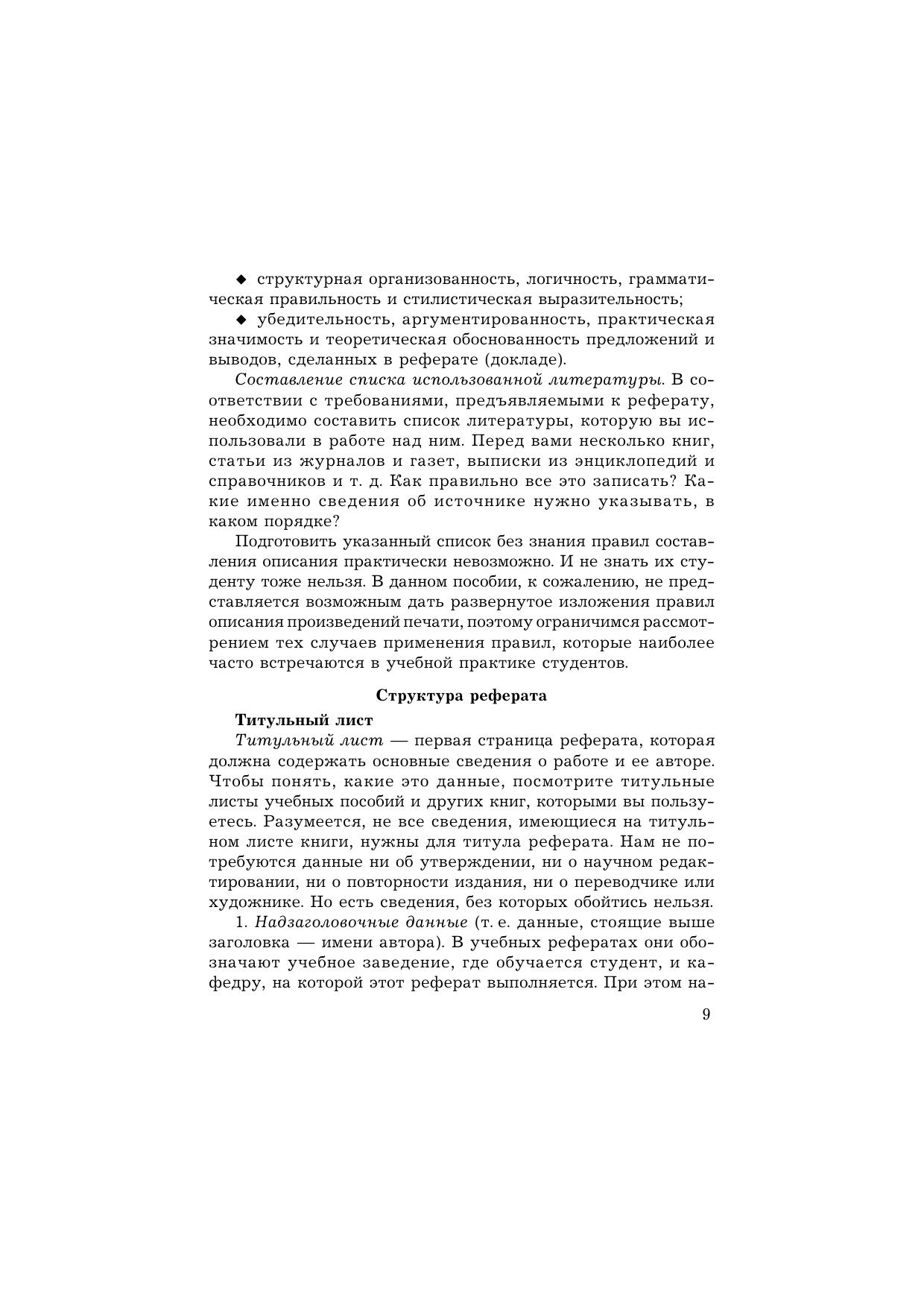 ◆ структурная организованность, логичность, грамматическая правильность и стилистическая выразительность;

◆ убедительность, аргументированность, практическая значимость и теоретическая обоснованность предложений и выводов, сделанных в реферате (докладе).

Составление списка использованной литературы. В соответствии с требованиями, предъявляемыми к реферату, необходимо составить список литературы, которую вы использовали в работе над ним. Перед вами несколько книг, статьи из журналов и газет, выписки из энциклопедий и справочников и т. д. Как правильно все это записать? Какие именно сведения об источнике нужно указывать, в каком порядке?

Подготовить указанный список без знания правил составления описания практически невозможно. И не знать их студенту тоже нельзя. В данном пособии, к сожалению, не представляется возможным дать развернутое изложения правил описания произведений печати, поэтому ограничимся рассмотрением тех случаев применения правил, которые наиболее часто встречаются в учебной практике студентов.

Структура реферата

Титульный лист

Титульный лист — первая страница реферата, которая должна содержать основные сведения о работе и ее авторе. Чтобы понять, какие это данные, посмотрите титульные листы учебных пособий и других книг, которыми вы пользуетесь. Разумеется, не все сведения, имеющиеся на титульном листе книги, нужны для титула реферата. Нам не потребуются данные ни об утверждении, ни о научном редактировании, ни о повторности издания, ни о переводчике или художнике. Но есть сведения, без которых обойтись нельзя.

1. Надзаголовочные данные (т. е. данные, стоящие выше заголовка — имени автора). В учебных рефератах они обозначают учебное заведение, где обучается студент, и кафедру, на которой этот реферат выполняется. При этом на-

9